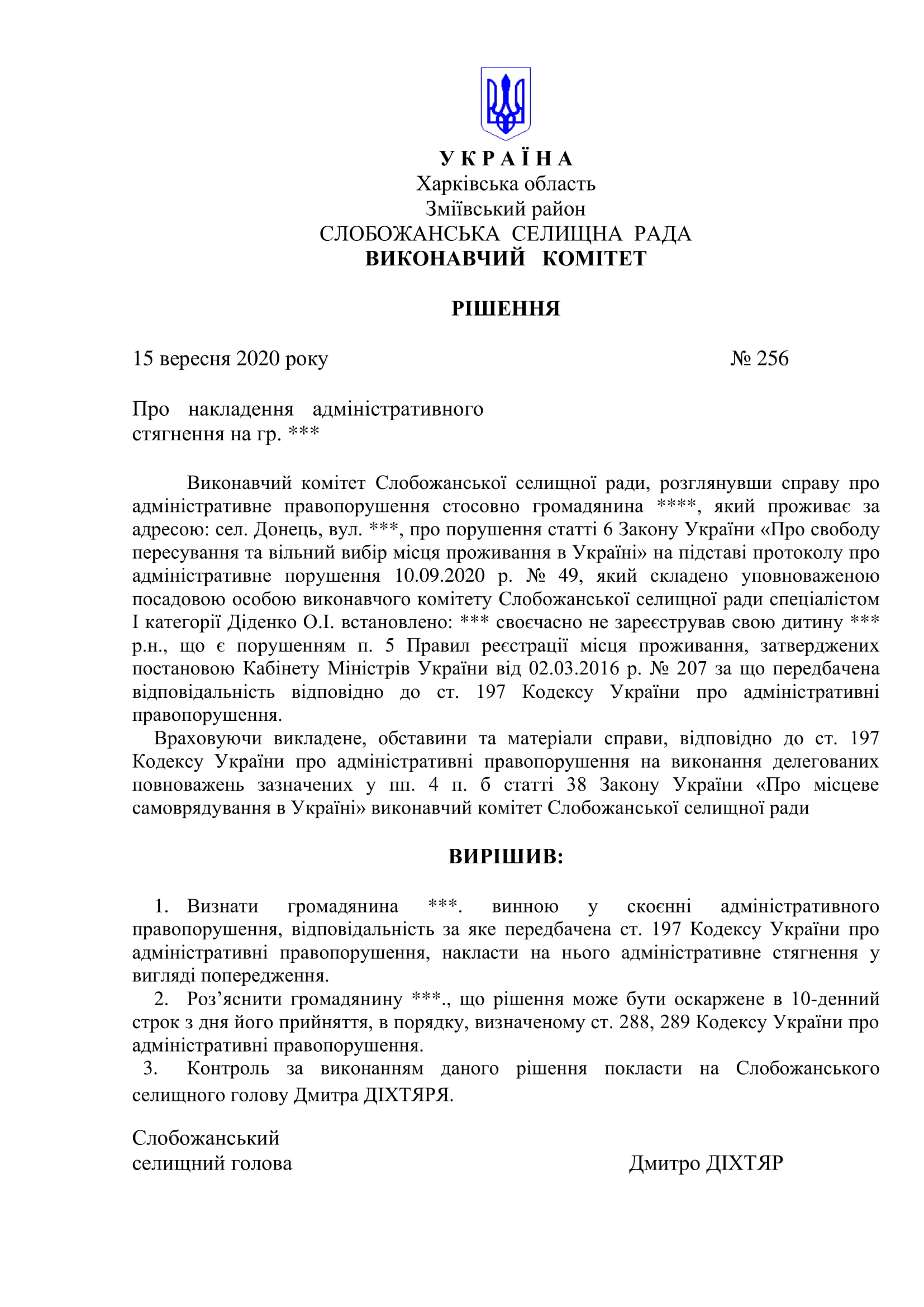 У К Р А Ї Н А
Харківська область
Зміївський район
СЛОБОЖАНСЬКА СЕЛИЩНА РАДА
ВИКОНАВЧИЙ КОМІТЕТ

РІШЕННЯ

15 вересня 2020 року № 256

Про накладення адміністративного стягнення на гр. ***

Виконавчий комітет Слобожанської селищної ради, розглянувши справу про адміністративне правопорушення стосовно громадянина ****, який проживає за адресою: сел. Донець, вул. ***, про порушення статті 6 Закону України «Про свободу пересування та вільний вибір місця проживання в Україні» на підставі протоколу про адміністративне порушення 10.09.2020 р. № 49, який складено уповноваженою посадовою особою виконавчого комітету Слобожанської селищної ради спеціалістом І категорії Діденко О.І. встановлено: *** своєчасно не зареєстрував свою дитину *** р.н., що є порушенням п. 5 Правил реєстрації місця проживання, затверджених постановою Кабінету Міністрів України від 02.03.2016 р. № 207 за що передбачена відповідальність відповідно до ст. 197 Кодексу України про адміністративні правопорушення.

Враховуючи викладене, обставини та матеріали справи, відповідно до ст. 197 Кодексу України про адміністративні правопорушення на виконання делегованих повноважень зазначених у пп. 4 п. б статті 38 Закону України «Про місцеве самоврядування в Україні» виконавчий комітет Слобожанської селищної ради

ВИРІШИВ:

1. Визнати громадянина ***. винною у скоєнні адміністративного правопорушення, відповідальність за яке передбачена ст. 197 Кодексу України про адміністративні правопорушення, накласти на нього адміністративне стягнення у вигляді попередження.
2. Роз’яснити громадянину ***., що рішення може бути оскаржене в 10-денний строк з дня його прийняття, в порядку, визначеному ст. 288, 289 Кодексу України про адміністративні правопорушення.
3. Контроль за виконанням даного рішення покласти на Слобожанського селищного голову Дмитра ДІХТЯРЯ.

Слобожанський
селищний голова Дмитро ДІХТЯР